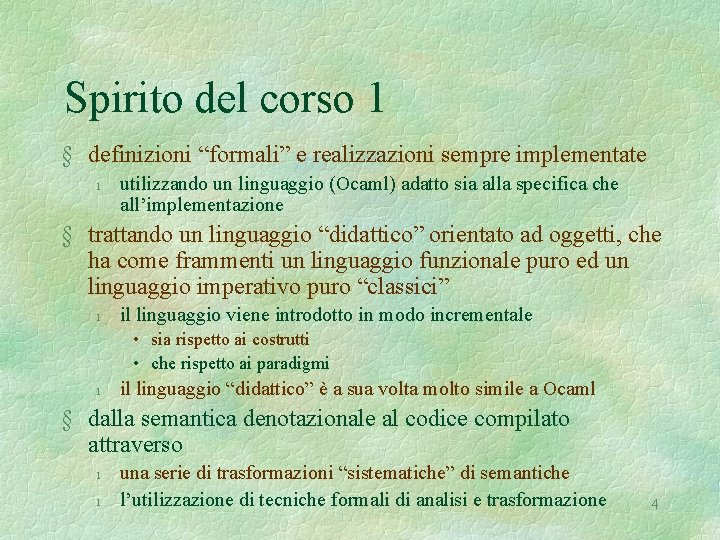 Spirito del corso 1

§ definizioni "formali" e realizzazioni sempre implementate

l utilizzando un linguaggio (Ocaml) adatto sia alla specifica che all'implementazione

§ trattando un linguaggio "didattico" orientato ad oggetti, che ha come frammenti un linguaggio funzionale puro ed un linguaggio imperativo puro "classici"

l il linguaggio viene introdotto in modo incrementale

• sia rispetto ai costrutti
• che rispetto ai paradigmi

l il linguaggio "didattico" è a sua volta molto simile a Ocaml

§ dalla semantica denotazionale al codice compilato attraverso

l una serie di trasformazioni "sistematiche" di semantiche

l l'utilizzazione di tecniche formali di analisi e trasformazione

4